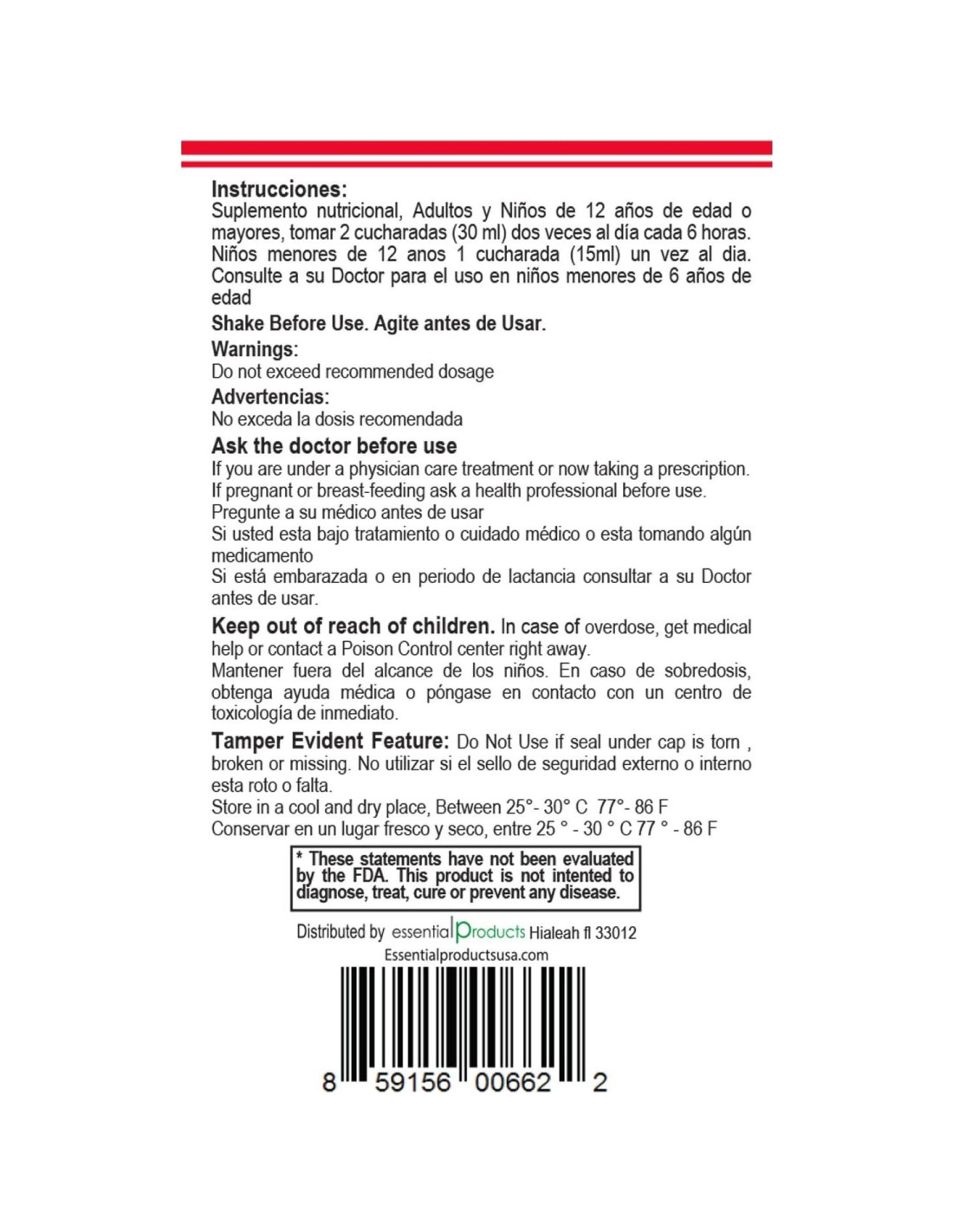 Instrucciones:
Suplemento nutricional, Adultos y Niños de 12 años de edad o mayores, tomar 2 cucharadas (30 ml) dos veces al día cada 6 horas. Niños menores de 12 anos 1 cucharada (15ml) un vez al dia. Consulte a su Doctor para el uso en niños menores de 6 años de edad

Shake Before Use. Agite antes de Usar.

Warnings:
Do not exceed recommended dosage

Advertencias:
No exceda la dosis recomendada

Ask the doctor before use
If you are under a physician care treatment or now taking a prescription.
If pregnant or breast-feeding ask a health professional before use.
Pregunte a su médico antes de usar
Si usted esta bajo tratamiento o cuidado médico o esta tomando algún medicamento
Si está embarazada o en periodo de lactancia consultar a su Doctor antes de usar.

Keep out of reach of children. In case of overdose, get medical help or contact a Poison Control center right away.
Mantener fuera del alcance de los niños. En caso de sobredosis, obtenga ayuda médica o póngase en contacto con un centro de toxicología de inmediato.

Tamper Evident Feature: Do Not Use if seal under cap is torn , broken or missing. No utilizar si el sello de seguridad externo o interno esta roto o falta.
Store in a cool and dry place, Between 25°- 30° C 77°- 86 F
Conservar en un lugar fresco y seco, entre 25 ° - 30 ° C 77 ° - 86 F

* These statements have not been evaluated by the FDA. This product is not intented to diagnose, treat, cure or prevent any disease.

Distributed by essential Products Hialeah fl 33012
Essentialproductsusa.com

8 59156 00662 2